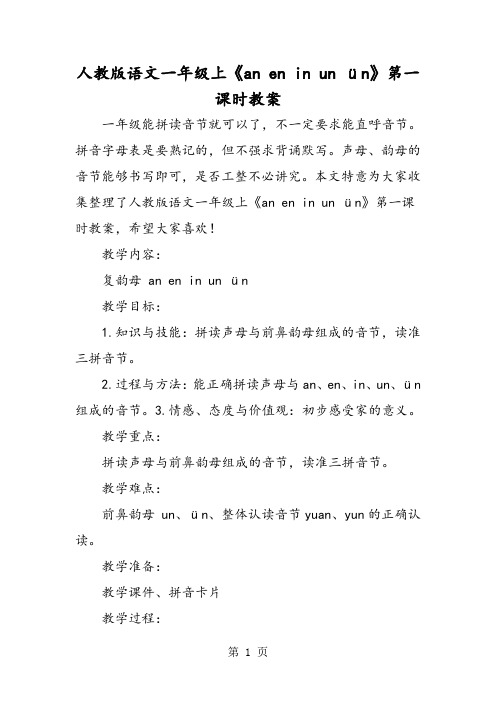 人教版语文一年级上《an en in un ün》第一课时教案

一年级能拼读音节就可以了，不一定要求能直呼音节。拼音字母表是要熟记的，但不强求背诵默写。声母、韵母的音节能够书写即可，是否工整不必讲究。本文特意为大家收集整理了人教版语文一年级上《an en in un ün》第一课时教案，希望大家喜欢！

教学内容：

复韵母 an en in un ün

教学目标：

1.知识与技能：拼读声母与前鼻韵母组成的音节，读准三拼音节。

2.过程与方法：能正确拼读声母与 an、en、in、un、ün 组成的音节。3.情感、态度与价值观：初步感受家的意义。

教学重点：

拼读声母与前鼻韵母组成的音节，读准三拼音节。

教学难点：

前鼻韵母 un、ün、整体认读音节 yuan、yun 的正确认读。

教学准备：

教学课件、拼音卡片

教学过程：

第 1 页